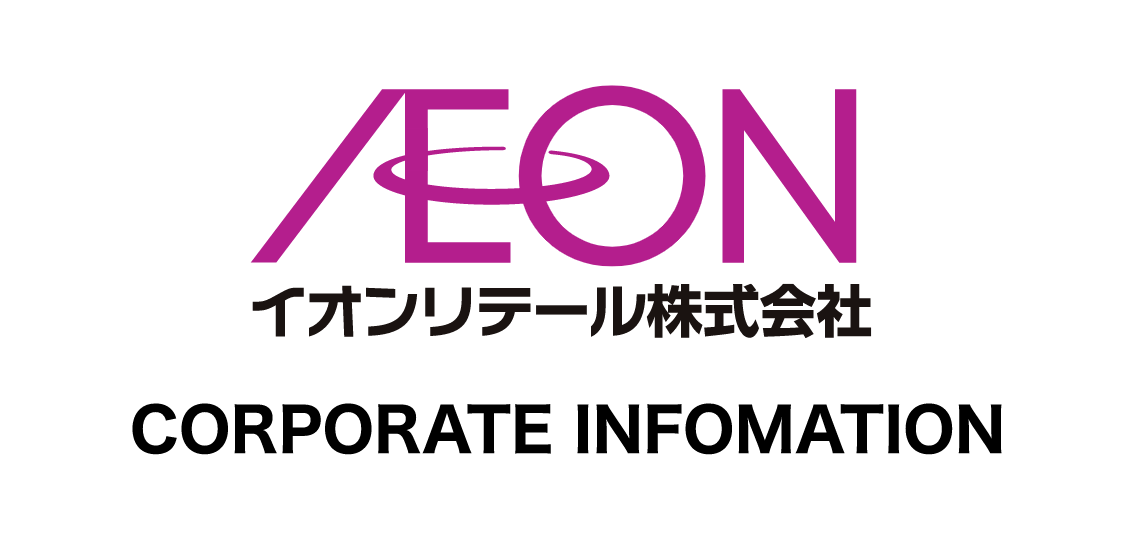 ÆON
イオンリテール株式会社

CORPORATE INFOMATION